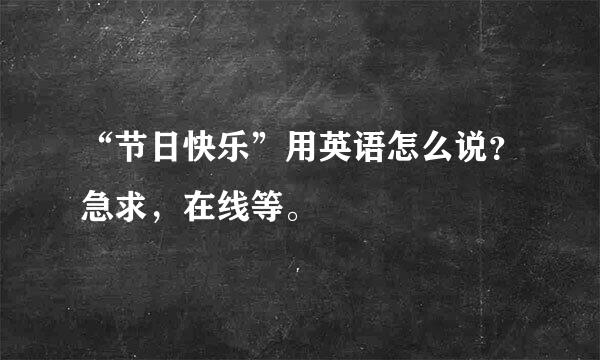 “节日快乐”用英语怎么说?急求，在线等。